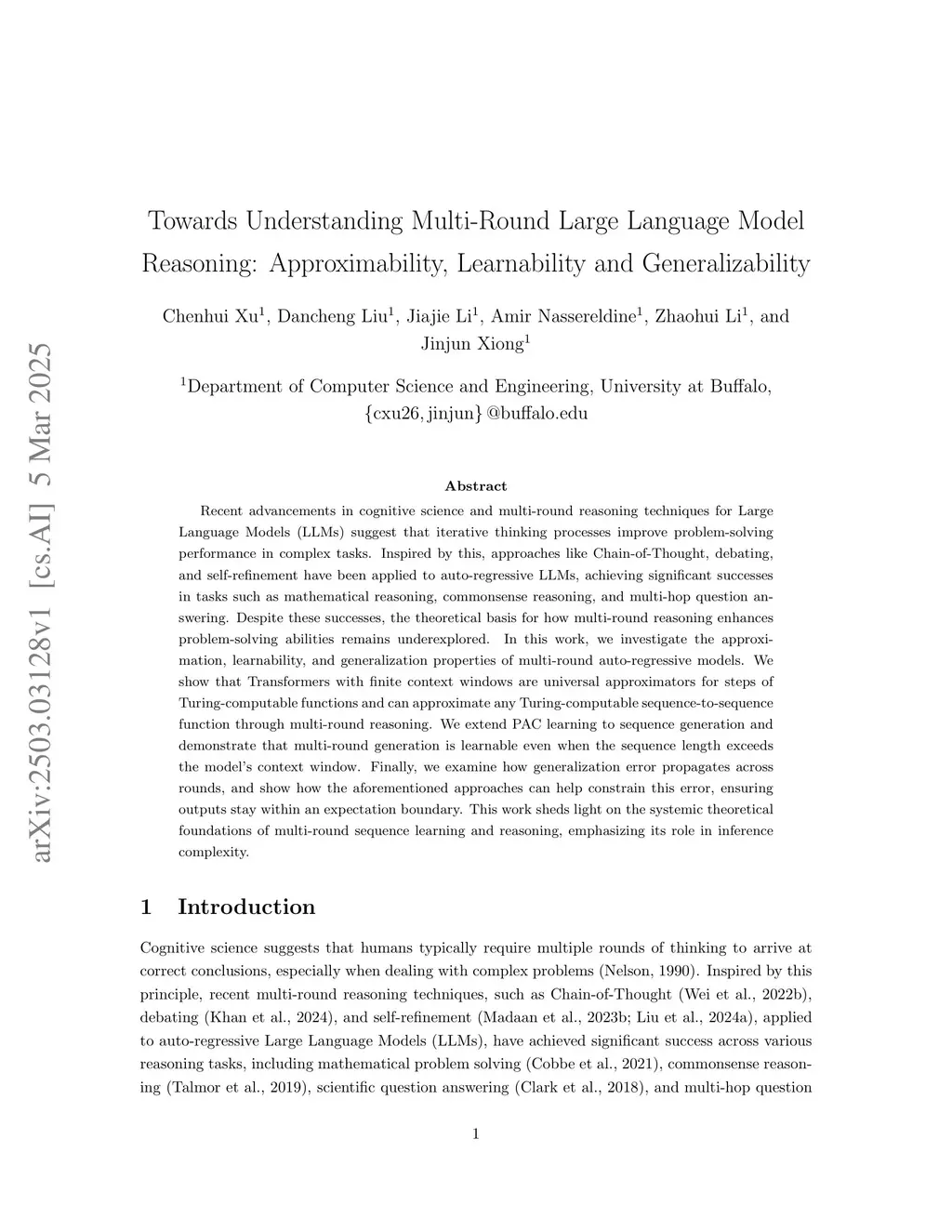 arXiv:2503.03128v1 [cs.AI] 5 Mar 2025

Towards Understanding Multi-Round Large Language Model Reasoning: Approximability, Learnability and Generalizability

Chenhui Xu$^1$, Dancheng Liu$^1$, Jiajie Li$^1$, Amir Nassereldine$^1$, Zhaohui Li$^1$, and Jinjun Xiong$^1$

$^1$Department of Computer Science and Engineering, University at Buffalo, {cxu26, jinjun}@buffalo.edu

Abstract

Recent advancements in cognitive science and multi-round reasoning techniques for Large Language Models (LLMs) suggest that iterative thinking processes improve problem-solving performance in complex tasks. Inspired by this, approaches like Chain-of-Thought, debating, and self-refinement have been applied to auto-regressive LLMs, achieving significant successes in tasks such as mathematical reasoning, commonsense reasoning, and multi-hop question answering. Despite these successes, the theoretical basis for how multi-round reasoning enhances problem-solving abilities remains underexplored. In this work, we investigate the approximation, learnability, and generalization properties of multi-round auto-regressive models. We show that Transformers with finite context windows are universal approximators for steps of Turing-computable functions and can approximate any Turing-computable sequence-to-sequence function through multi-round reasoning. We extend PAC learning to sequence generation and demonstrate that multi-round generation is learnable even when the sequence length exceeds the model's context window. Finally, we examine how generalization error propagates across rounds, and show how the aforementioned approaches can help constrain this error, ensuring outputs stay within an expectation boundary. This work sheds light on the systemic theoretical foundations of multi-round sequence learning and reasoning, emphasizing its role in inference complexity.

1 Introduction

Cognitive science suggests that humans typically require multiple rounds of thinking to arrive at correct conclusions, especially when dealing with complex problems (Nelson, 1990). Inspired by this principle, recent multi-round reasoning techniques, such as Chain-of-Thought (Wei et al., 2022b), debating (Khan et al., 2024), and self-refinement (Madaan et al., 2023b; Liu et al., 2024a), applied to auto-regressive Large Language Models (LLMs), have achieved significant success across various reasoning tasks, including mathematical problem solving (Cobbe et al., 2021), commonsense reasoning (Talmor et al., 2019), scientific question answering (Clark et al., 2018), and multi-hop question

1